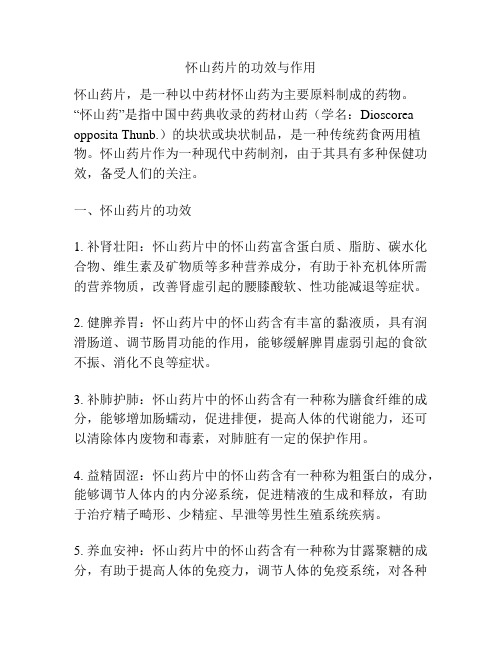 怀山药片的功效与作用

怀山药片，是一种以中药材怀山药为主要原料制成的药物。“怀山药”是指中国中药典收录的药材山药（学名：Dioscorea opposita Thunb.）的块状或块状制品，是一种传统药食两用植物。怀山药片作为一种现代中药制剂，由于其具有多种保健功效，备受人们的关注。

一、怀山药片的功效

1. 补肾壮阳：怀山药片中的怀山药富含蛋白质、脂肪、碳水化合物、维生素及矿物质等多种营养成分，有助于补充机体所需的营养物质，改善肾虚引起的腰膝酸软、性功能减退等症状。

2. 健脾养胃：怀山药片中的怀山药含有丰富的黏液质，具有润滑肠道、调节肠胃功能的作用，能够缓解脾胃虚弱引起的食欲不振、消化不良等症状。

3. 补肺护肺：怀山药片中的怀山药含有一种称为膳食纤维的成分，能够增加肠蠕动，促进排便，提高人体的代谢能力，还可以清除体内废物和毒素，对肺脏有一定的保护作用。

4. 益精固涩：怀山药片中的怀山药含有一种称为粗蛋白的成分，能够调节人体内的内分泌系统，促进精液的生成和释放，有助于治疗精子畸形、少精症、早泄等男性生殖系统疾病。

5. 养血安神：怀山药片中的怀山药含有一种称为甘露聚糖的成分，有助于提高人体的免疫力，调节人体的免疫系统，对各种